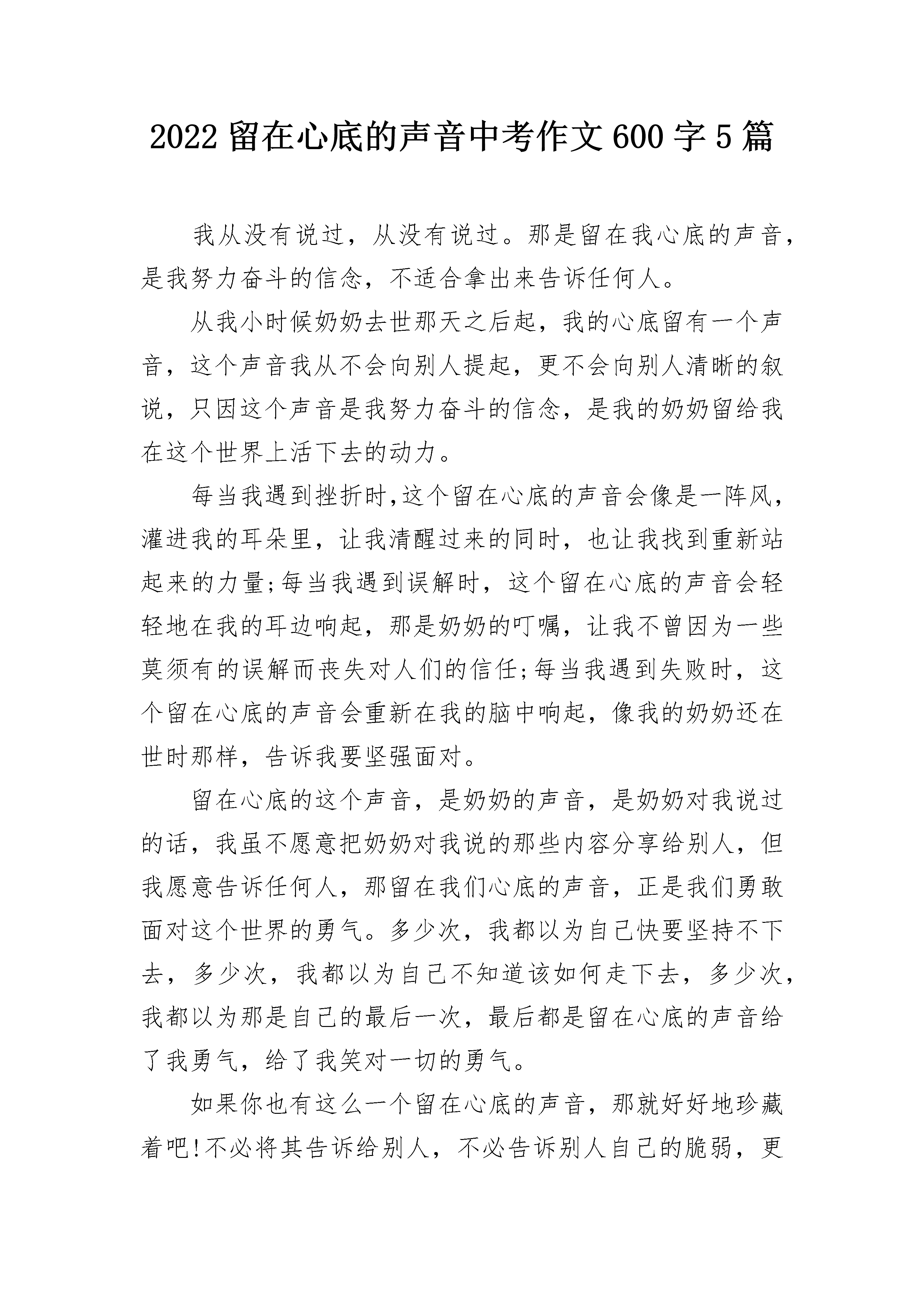 2022 留在心底的声音中考作文 600 字 5 篇

我从没有说过，从没有说过。那是留在我心底的声音，是我努力奋斗的信念，不适合拿出来告诉任何人。

从我小时候奶奶去世那天之后起，我的心底留有一个声音，这个声音我从不会向别人提起，更不会向别人清晰的叙说，只因这个声音是我努力奋斗的信念，是我的奶奶留给我在这个世界上活下去的动力。

每当我遇到挫折时,这个留在心底的声音会像是一阵风，灌进我的耳朵里，让我清醒过来的同时，也让我找到重新站起来的力量;每当我遇到误解时，这个留在心底的声音会轻轻地在我的耳边响起，那是奶奶的叮嘱，让我不曾因为一些莫须有的误解而丧失对人们的信任;每当我遇到失败时，这个留在心底的声音会重新在我的脑中响起，像我的奶奶还在世时那样，告诉我要坚强面对。

留在心底的这个声音，是奶奶的声音，是奶奶对我说过的话，我虽不愿意把奶奶对我说的那些内容分享给别人，但我愿意告诉任何人，那留在我们心底的声音，正是我们勇敢面对这个世界的勇气。多少次，我都以为自己快要坚持不下去，多少次，我都以为自己不知道该如何走下去，多少次，我都以为那是自己的最后一次，最后都是留在心底的声音给了我勇气，给了我笑对一切的勇气。

如果你也有这么一个留在心底的声音，那就好好地珍藏着吧!不必将其告诉给别人，不必告诉别人自己的脆弱，更